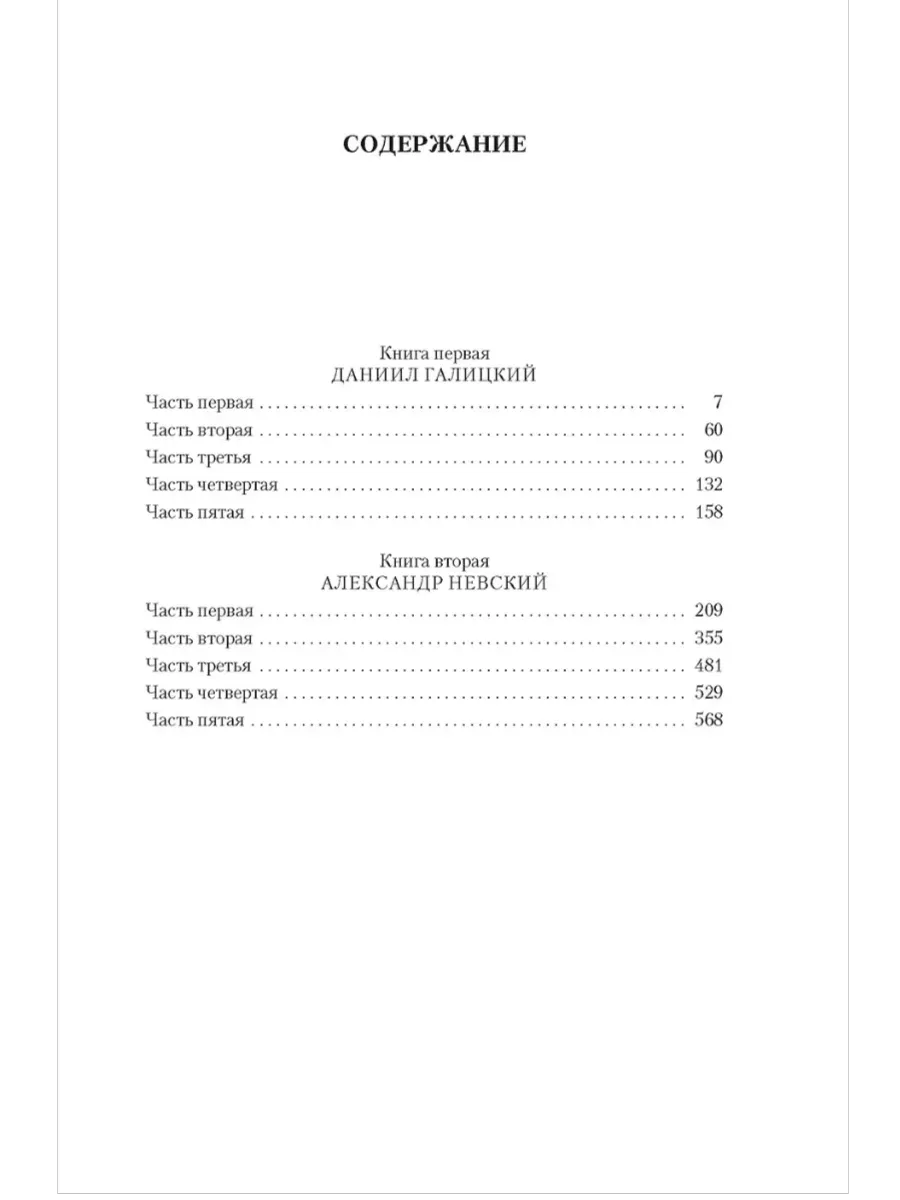 СОДЕРЖАНИЕ

Книга первая
ДАНИИЛ ГАЛИЦКИЙ

Часть первая 7
Часть вторая 60
Часть третья 90
Часть четвертая 132
Часть пятая 158

Книга вторая
АЛЕКСАНДР НЕВСКИЙ

Часть первая 209
Часть вторая 355
Часть третья 481
Часть четвертая 529
Часть пятая 568